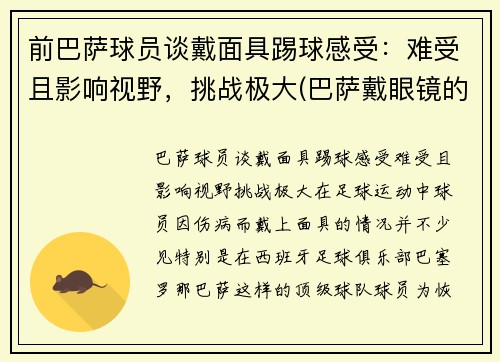 前巴萨球员谈戴面具踢球感受：难受且影响视野，挑战极大(巴萨戴眼镜的

巴萨球员谈戴面具踢球感受难受且影响视野挑战极大在足球运动中球员因伤病而戴上面具的情况并不少见特别是在西班牙足球俱乐部巴塞罗那巴萨这样的顶级球队球员为恢